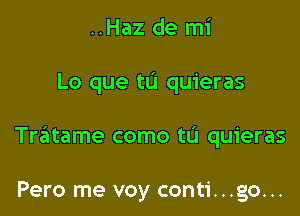 ..Haz de mí

Lo que tú quieras

Trátame como tú quieras

Pero me voy conti...go...